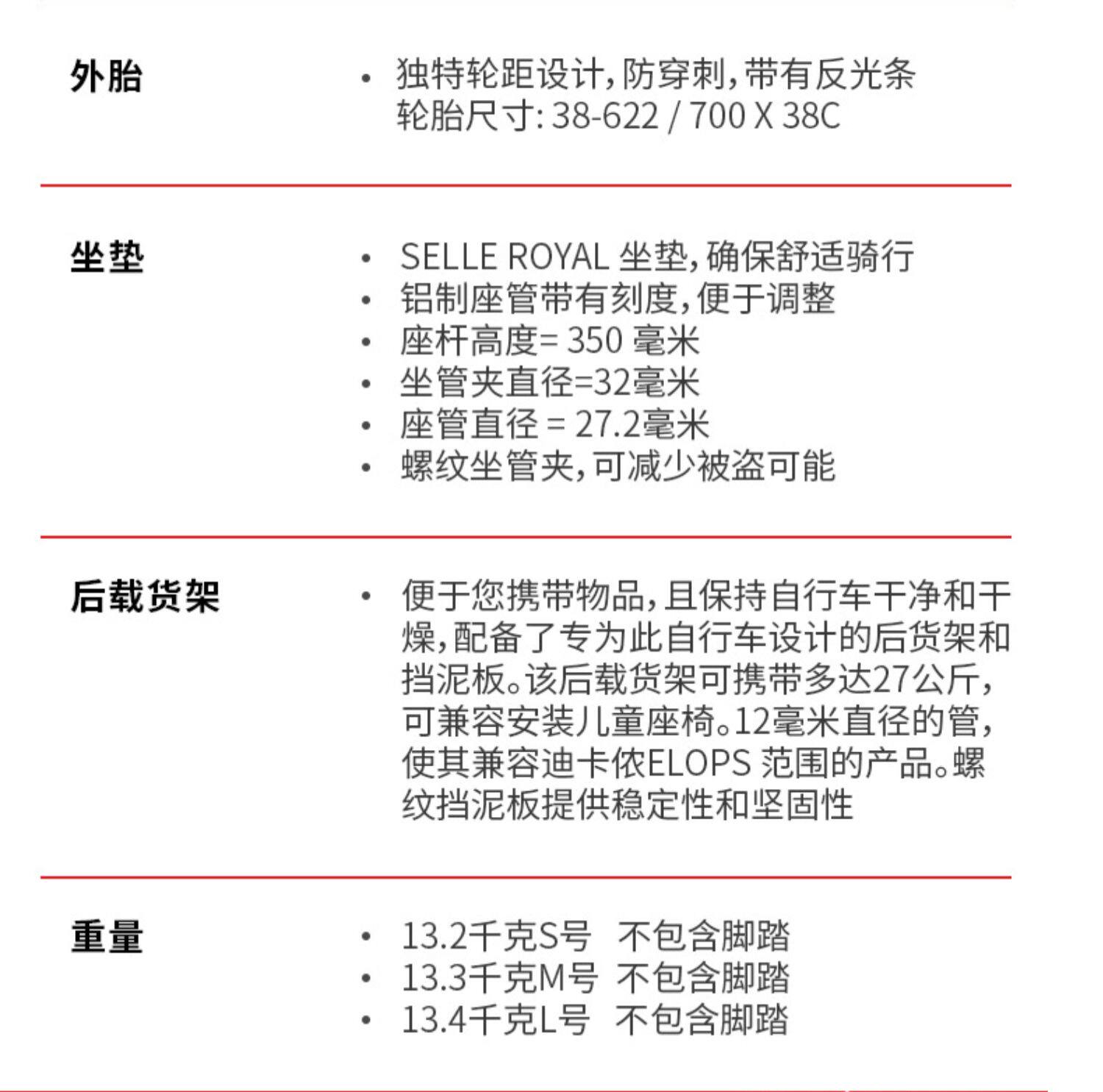 外胎

• 独特轮距设计，防穿刺，带有反光条
轮胎尺寸: 38-622 / 700 X 38C

坐垫

• SELLE ROYAL 坐垫，确保舒适骑行
• 铝制座管带有刻度，便于调整
• 座杆高度= 350 毫米
• 坐管夹直径=32毫米
• 座管直径 = 27.2毫米
• 螺纹坐管夹，可减少被盗可能

后载货架

• 便于您携带物品，且保持自行车干净和干燥，配备了专为此自行车设计的后货架和挡泥板。该后载货架可携带多达27公斤，可兼容安装儿童座椅。12毫米直径的管，使其兼容迪卡侬ELOPS 范围的产品。螺纹挡泥板提供稳定性和坚固性

重量

• 13.2千克S号 不包含脚踏
• 13.3千克M号 不包含脚踏
• 13.4千克L号 不包含脚踏